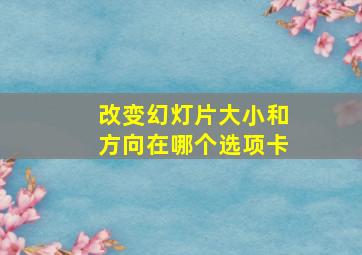 改变幻灯片大小和方向在哪个选项卡